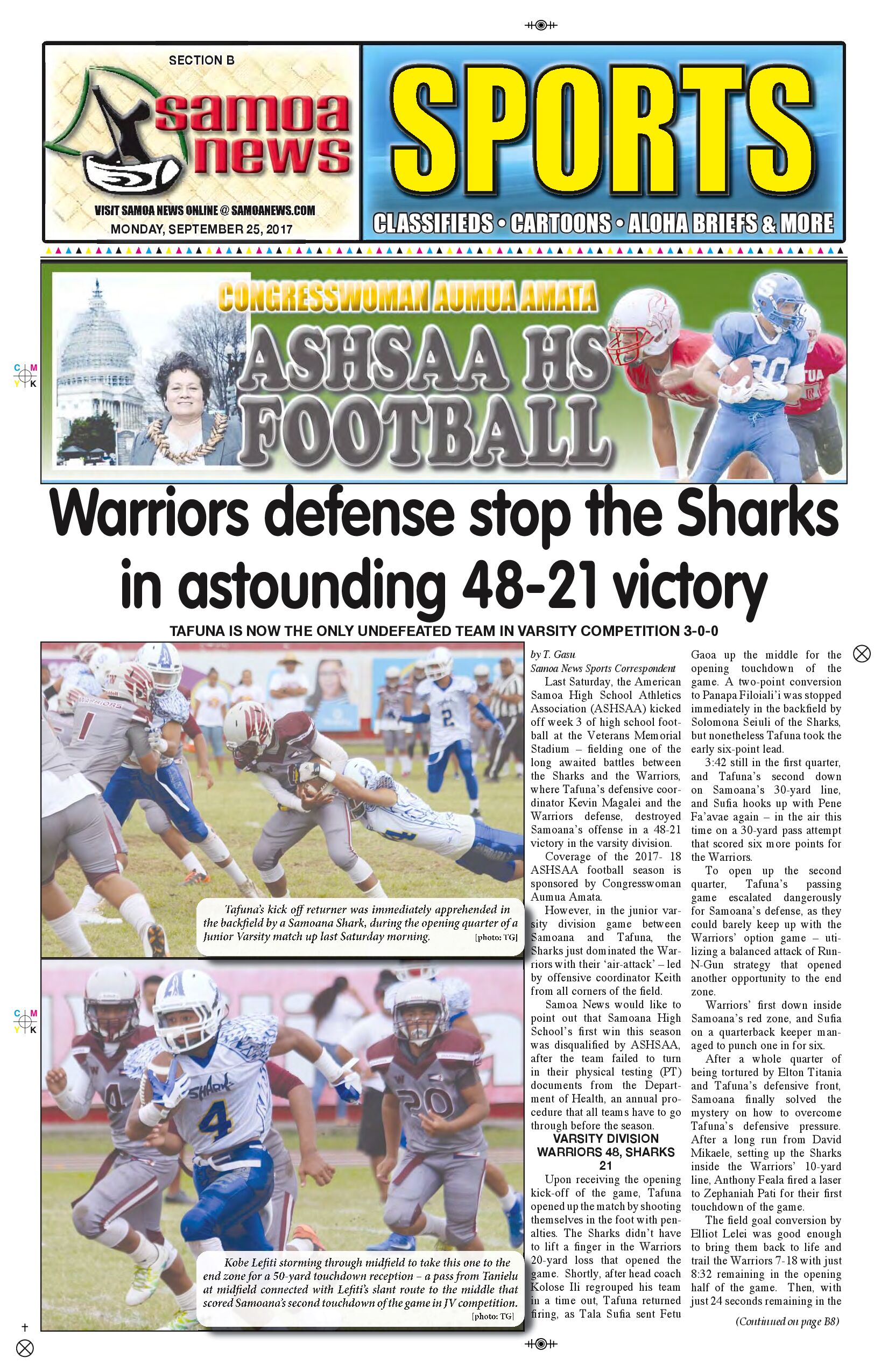 SECTION B

samoa news

VISIT SAMOA NEWS ONLINE @ SAMOANEWS.COM

MONDAY, SEPTEMBER 25, 2017

SPORTS

CLASSIFIEDS • CARTOONS • ALOHA BRIEFS & MORE

CONGRESSWOMAN AUMUA AMATA

ASHSAA HS FOOTBALL

Warriors defense stop the Sharks in astounding 48-21 victory

TAFUNA IS NOW THE ONLY UNDEFEATED TEAM IN VARSITY COMPETITION 3-0-0

Tafuna's kick off returner was immediately apprehended in the backfield by a Samoana Shark, during the opening quarter of a Junior Varsity match up last Saturday morning. [photo: TG]

Kobe Lefiti storming through midfield to take this one to the end zone for a 50-yard touchdown reception – a pass from Tanielu at midfield connected with Lefiti's slant route to the middle that scored Samoana's second touchdown of the game in JV competition. [photo: TG]

by T. Gasu
Samoa News Sports Correspondent

Last Saturday, the American Samoa High School Athletics Association (ASHSAA) kicked off week 3 of high school football at the Veterans Memorial Stadium – fielding one of the long awaited battles between the Sharks and the Warriors, where Tafuna's defensive coordinator Kevin Magalei and the Warriors defense, destroyed Samoana's offense in a 48-21 victory in the varsity division.

Coverage of the 2017- 18 ASHSAA football season is sponsored by Congresswoman Aumua Amata.

However, in the junior varsity division game between Samoana and Tafuna, the Sharks just dominated the Warriors with their 'air-attack' – led by offensive coordinator Keith from all corners of the field.

Samoa News would like to point out that Samoana High School's first win this season was disqualified by ASHSAA, after the team failed to turn in their physical testing (PT) documents from the Department of Health, an annual procedure that all teams have to go through before the season.

VARSITY DIVISION
WARRIORS 48, SHARKS 21

Upon receiving the opening kick-off of the game, Tafuna opened up the match by shooting themselves in the foot with penalties. The Sharks didn't have to lift a finger in the Warriors 20-yard loss that opened the game. Shortly, after head coach Kolose Ili regrouped his team in a time out, Tafuna returned firing, as Tala Sufia sent Fetu Gaoa up the middle for the opening touchdown of the game. A two-point conversion to Panapa Filoiali'i was stopped immediately in the backfield by Solomona Seiuli of the Sharks, but nonetheless Tafuna took the early six-point lead.

3:42 still in the first quarter, and Tafuna's second down on Samoana's 30-yard line, and Sufia hooks up with Pene Fa'avae again – in the air this time on a 30-yard pass attempt that scored six more points for the Warriors.

To open up the second quarter, Tafuna's passing game escalated dangerously for Samoana's defense, as they could barely keep up with the Warriors' option game – utilizing a balanced attack of Run-N-Gun strategy that opened another opportunity to the end zone.

Warriors' first down inside Samoana's red zone, and Sufia on a quarterback keeper managed to punch one in for six.

After a whole quarter of being tortured by Elton Titania and Tafuna's defensive front, Samoana finally solved the mystery on how to overcome Tafuna's defensive pressure. After a long run from David Mikaele, setting up the Sharks inside the Warriors' 10-yard line, Anthony Feala fired a laser to Zephaniah Pati for their first touchdown of the game.

The field goal conversion by Elliot Lelei was good enough to bring them back to life and trail the Warriors 7-18 with just 8:32 remaining in the opening half of the game. Then, with just 24 seconds remaining in the

(Continued on page B8)